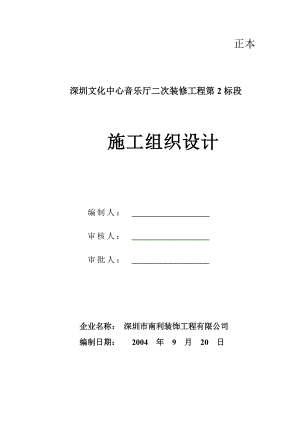 正本

深圳文化中心音乐厅二次装修工程第 2 标段

施工组织设计

编制人：

审核人：

审批人：

企业名称：　深圳市南利装饰工程有限公司

编制日期：　2004　年　9　月　20　日